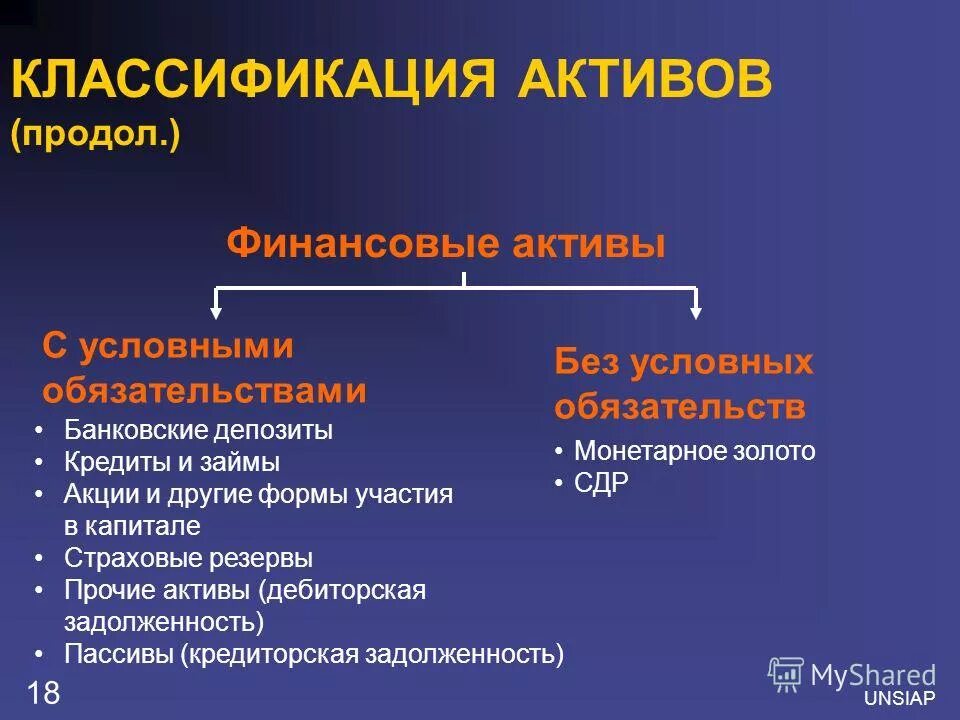 КЛАССИФИКАЦИЯ АКТИВОВ (продол.)

Финансовые активы

С условными обязательствами
• Банковские депозиты
• Кредиты и займы
• Акции и другие формы участия в капитале
• Страховые резервы
• Прочие активы (дебиторская задолженность)
• Пассивы (кредиторская задолженность)

Без условных обязательств
• Монетарное золото
• СДР

18

MyShared
UNSIAP